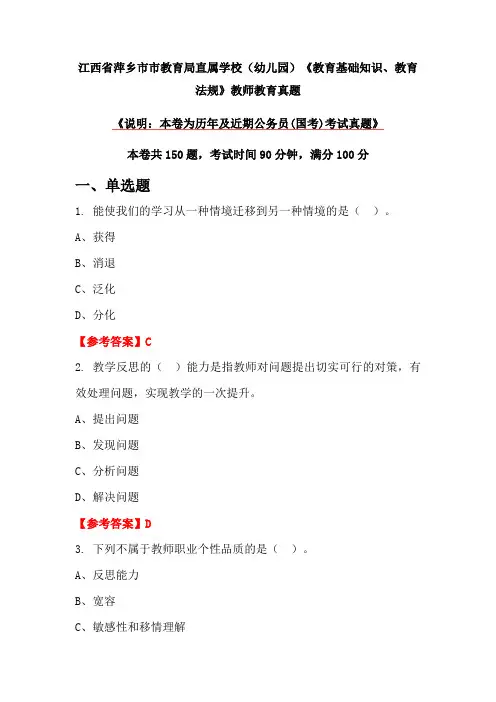 江西省萍乡市市教育局直属学校（幼儿园）《教育基础知识、教育法规》教师教育真题

《说明：本卷为历年及近期公务员(国考)考试真题》

本卷共 150 题，考试时间 90 分钟，满分 100 分

一、单选题

1. 能使我们的学习从一种情境迁移到另一种情境的是（ ）。

A、获得

B、消退

C、泛化

D、分化

【参考答案】C

2. 教学反思的（ ）能力是指教师对问题提出切实可行的对策，有效处理问题，实现教学的一次提升。

A、提出问题

B、发现问题

C、分析问题

D、解决问题

【参考答案】D

3. 下列不属于教师职业个性品质的是（ ）。

A、反思能力

B、宽容

C、敏感性和移情理解